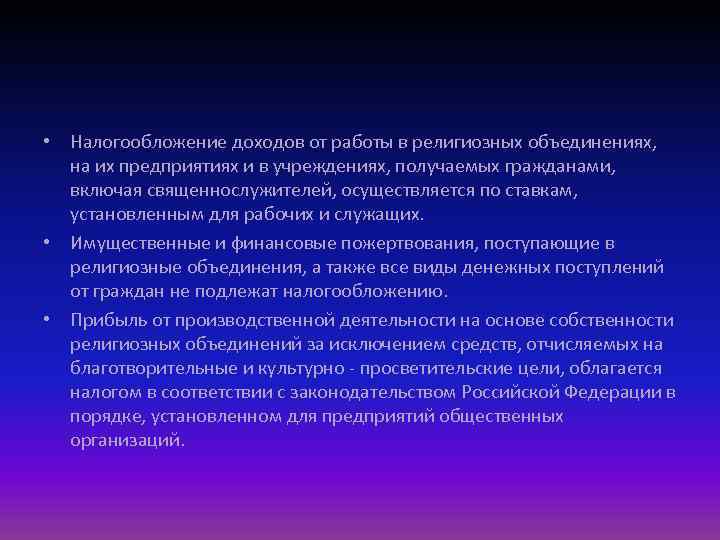 • Налогообложение доходов от работы в религиозных объединениях, на их предприятиях и в учреждениях, получаемых гражданами, включая священнослужителей, осуществляется по ставкам, установленным для рабочих и служащих.

• Имущественные и финансовые пожертвования, поступающие в религиозные объединения, а также все виды денежных поступлений от граждан не подлежат налогообложению.

• Прибыль от производственной деятельности на основе собственности религиозных объединений за исключением средств, отчисляемых на благотворительные и культурно - просветительские цели, облагается налогом в соответствии с законодательством Российской Федерации в порядке, установленном для предприятий общественных организаций.